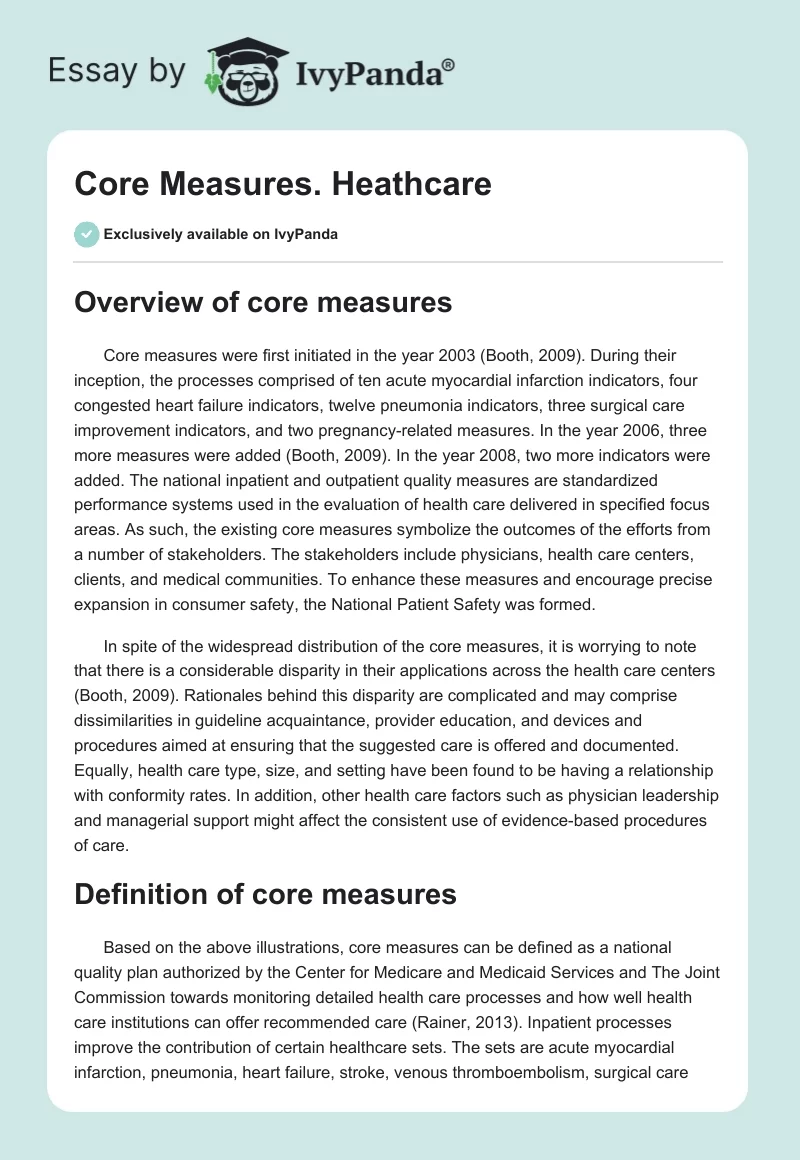 Essay by IvyPanda®

Core Measures. Heathcare

Exclusively available on IvyPanda

Overview of core measures

Core measures were first initiated in the year 2003 (Booth, 2009). During their inception, the processes comprised of ten acute myocardial infarction indicators, four congested heart failure indicators, twelve pneumonia indicators, three surgical care improvement indicators, and two pregnancy-related measures. In the year 2006, three more measures were added (Booth, 2009). In the year 2008, two more indicators were added. The national inpatient and outpatient quality measures are standardized performance systems used in the evaluation of health care delivered in specified focus areas. As such, the existing core measures symbolize the outcomes of the efforts from a number of stakeholders. The stakeholders include physicians, health care centers, clients, and medical communities. To enhance these measures and encourage precise expansion in consumer safety, the National Patient Safety was formed.

In spite of the widespread distribution of the core measures, it is worrying to note that there is a considerable disparity in their applications across the health care centers (Booth, 2009). Rationales behind this disparity are complicated and may comprise dissimilarities in guideline acquaintance, provider education, and devices and procedures aimed at ensuring that the suggested care is offered and documented. Equally, health care type, size, and setting have been found to be having a relationship with conformity rates. In addition, other health care factors such as physician leadership and managerial support might affect the consistent use of evidence-based procedures of care.

Definition of core measures

Based on the above illustrations, core measures can be defined as a national quality plan authorized by the Center for Medicare and Medicaid Services and The Joint Commission towards monitoring detailed health care processes and how well health care institutions can offer recommended care (Rainer, 2013). Inpatient processes improve the contribution of certain healthcare sets. The sets are acute myocardial infarction, pneumonia, heart failure, stroke, venous thromboembolism, surgical care